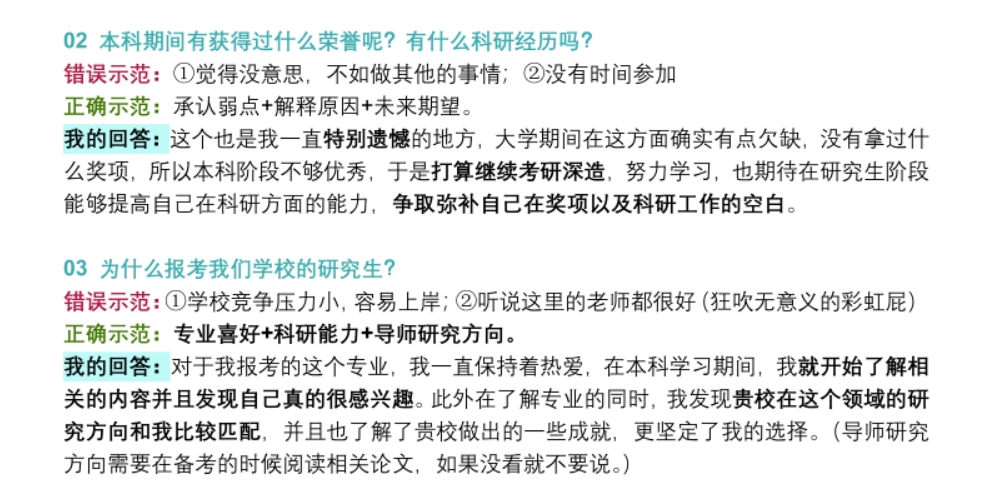 02 本科期间有获得过什么荣誉呢？有什么科研经历吗？
错误示范：①觉得没意思，不如做其他的事情；②没有时间参加
正确示范：承认弱点+解释原因+未来期望。
我的回答：这个也是我一直特别遗憾的地方，大学期间在这方面确实有点欠缺，没有拿过什么奖项，所以本科阶段不够优秀，于是打算继续考研深造，努力学习，也期待在研究生阶段能够提高自己在科研方面的能力，争取弥补自己在奖项以及科研工作的空白。

03 为什么报考我们学校的研究生？
错误示范：①学校竞争压力小，容易上岸；②听说这里的老师都很好（狂吹无意义的彩虹屁）
正确示范：专业喜好+科研能力+导师研究方向。
我的回答：对于我报考的这个专业，我一直保持着热爱，在本科学习期间，我就开始了解相关的内容并且发现自己真的很感兴趣。此外在了解专业的同时，我发现贵校在这个领域的研究方向和我比较匹配，并且也了解了贵校做出的一些成就，更坚定了我的选择。（导师研究方向需要在备考的时候阅读相关论文，如果没看就不要说。）